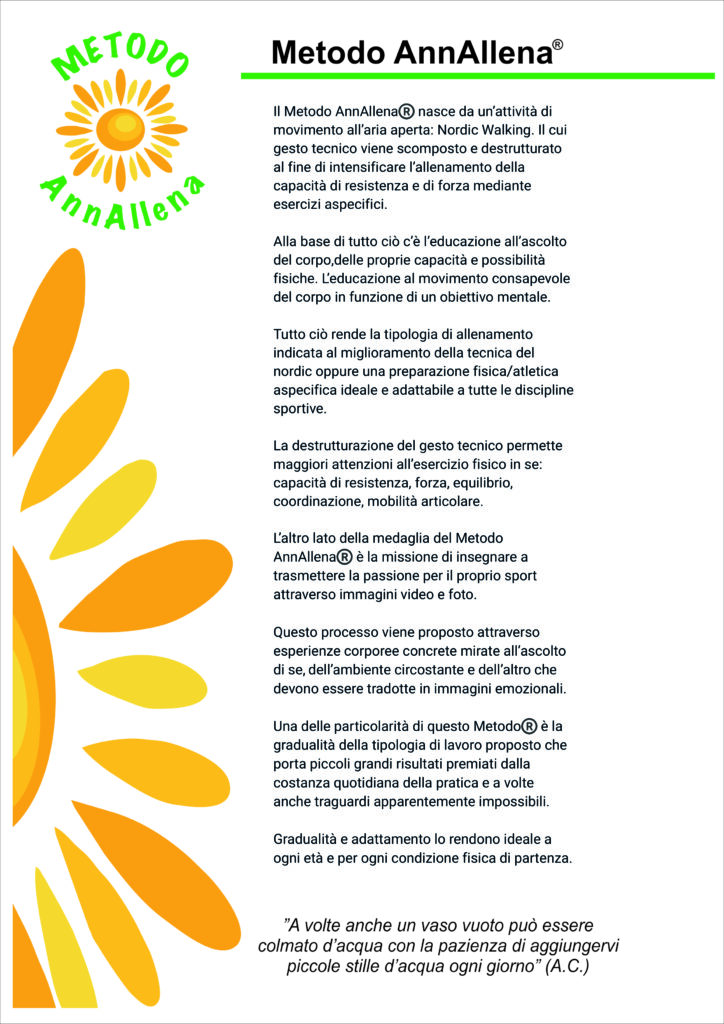 METODO
AnnAllena

Metodo AnnAllena®

Il Metodo AnnAllena® nasce da un'attività di movimento all'aria aperta: Nordic Walking. Il cui gesto tecnico viene scomposto e destrutturato al fine di intensificare l'allenamento della capacità di resistenza e di forza mediante esercizi aspecifici.

Alla base di tutto ciò c'è l'educazione all'ascolto del corpo,delle proprie capacità e possibilità fisiche. L'educazione al movimento consapevole del corpo in funzione di un obiettivo mentale.

Tutto ciò rende la tipologia di allenamento indicata al miglioramento della tecnica del nordic oppure una preparazione fisica/atletica aspecifica ideale e adattabile a tutte le discipline sportive.

La destrutturazione del gesto tecnico permette maggiori attenzioni all'esercizio fisico in se: capacità di resistenza, forza, equilibrio, coordinazione, mobilità articolare.

L'altro lato della medaglia del Metodo AnnAllena® è la missione di insegnare a trasmettere la passione per il proprio sport attraverso immagini video e foto.

Questo processo viene proposto attraverso esperienze corporee concrete mirate all'ascolto di se, dell'ambiente circostante e dell'altro che devono essere tradotte in immagini emozionali.

Una delle particolarità di questo Metodo® è la gradualità della tipologia di lavoro proposto che porta piccoli grandi risultati premiati dalla costanza quotidiana della pratica e a volte anche traguardi apparentemente impossibili.

Gradualità e adattamento lo rendono ideale a ogni età e per ogni condizione fisica di partenza.

"A volte anche un vaso vuoto può essere colmato d'acqua con la pazienza di aggiungervi piccole stille d'acqua ogni giorno" (A.C.)